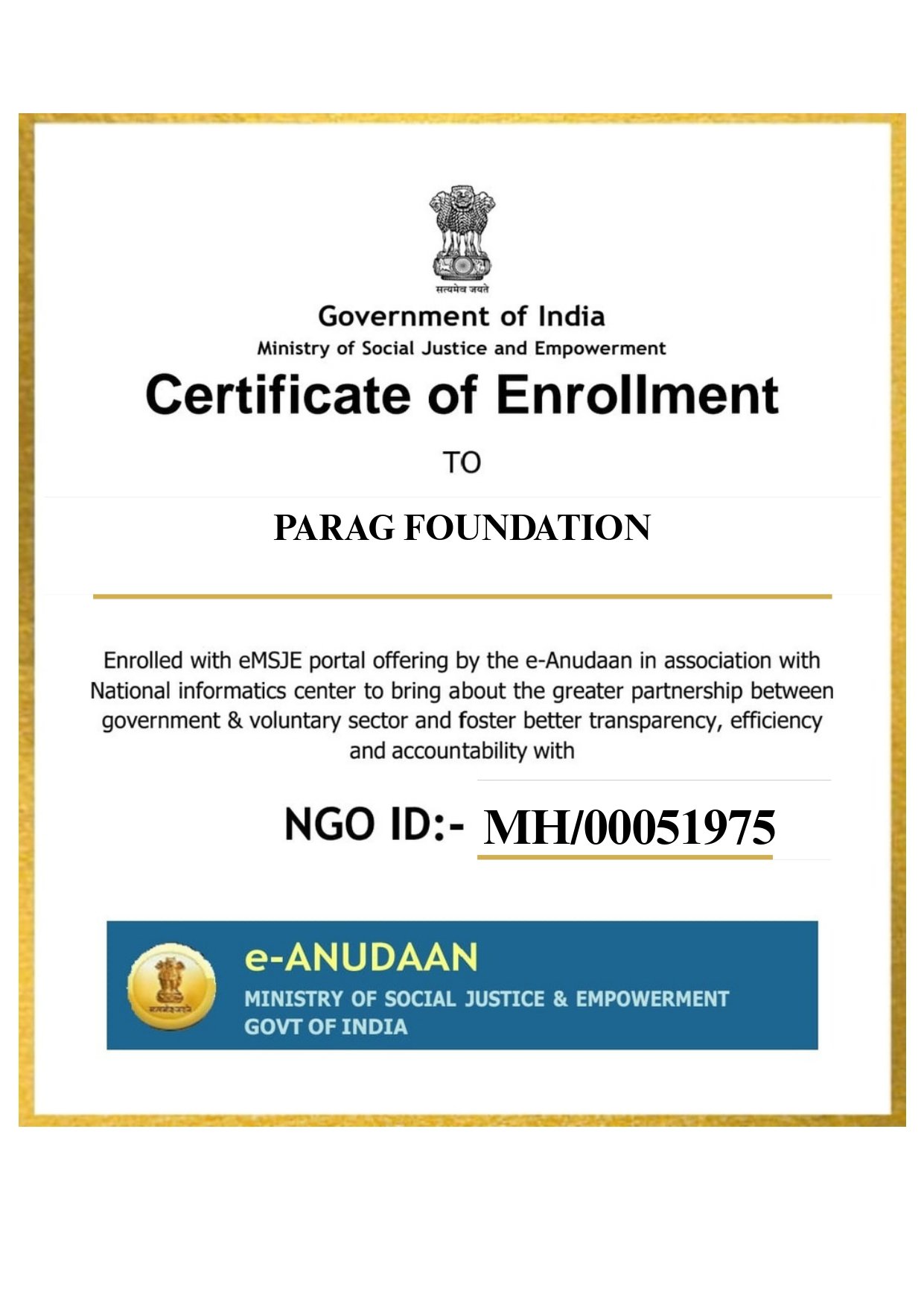 सत्यमेव जयते

Government of India
Ministry of Social Justice and Empowerment

Certificate of Enrollment

TO

PARAG FOUNDATION

Enrolled with eMSJE portal offering by the e-Anudaan in association with National informatics center to bring about the greater partnership between government & voluntary sector and foster better transparency, efficiency and accountability with

NGO ID:- MH/00051975

सत्यमेव जयते

e-ANUDAAN
MINISTRY OF SOCIAL JUSTICE & EMPOWERMENT
GOVT OF INDIA